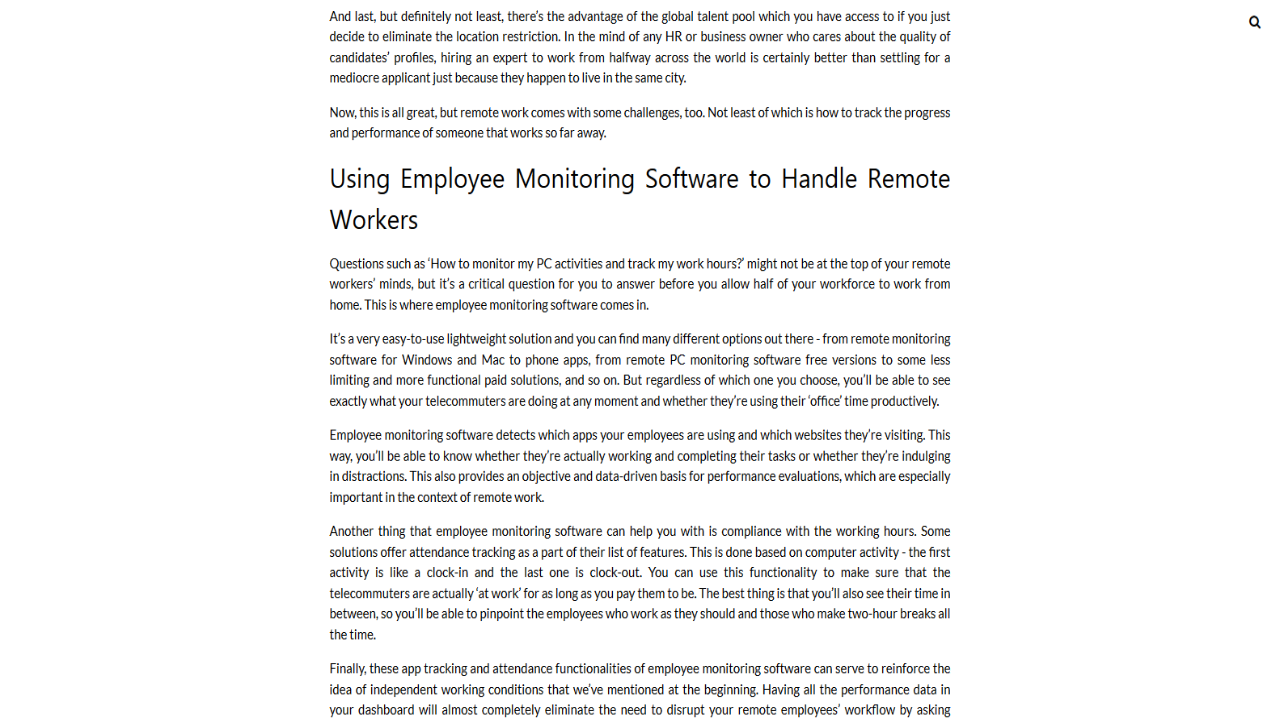 And last, but definitely not least, there's the advantage of the global talent pool which you have access to if you just decide to eliminate the location restriction. In the mind of any HR or business owner who cares about the quality of candidates' profiles, hiring an expert to work from halfway across the world is certainly better than settling for a mediocre applicant just because they happen to live in the same city.

Now, this is all great, but remote work comes with some challenges, too. Not least of which is how to track the progress and performance of someone that works so far away.

Using Employee Monitoring Software to Handle Remote Workers

Questions such as 'How to monitor my PC activities and track my work hours?' might not be at the top of your remote workers' minds, but it's a critical question for you to answer before you allow half of your workforce to work from home. This is where employee monitoring software comes in.

It's a very easy-to-use lightweight solution and you can find many different options out there - from remote monitoring software for Windows and Mac to phone apps, from remote PC monitoring software free versions to some less limiting and more functional paid solutions, and so on. But regardless of which one you choose, you'll be able to see exactly what your telecommuters are doing at any moment and whether they're using their 'office' time productively.

Employee monitoring software detects which apps your employees are using and which websites they're visiting. This way, you'll be able to know whether they're actually working and completing their tasks or whether they're indulging in distractions. This also provides an objective and data-driven basis for performance evaluations, which are especially important in the context of remote work.

Another thing that employee monitoring software can help you with is compliance with the working hours. Some solutions offer attendance tracking as a part of their list of features. This is done based on computer activity - the first activity is like a clock-in and the last one is clock-out. You can use this functionality to make sure that the telecommuters are actually 'at work' for as long as you pay them to be. The best thing is that you'll also see their time in between, so you'll be able to pinpoint the employees who work as they should and those who make two-hour breaks all the time.

Finally, these app tracking and attendance functionalities of employee monitoring software can serve to reinforce the idea of independent working conditions that we've mentioned at the beginning. Having all the performance data in your dashboard will almost completely eliminate the need to disrupt your remote employees' workflow by asking